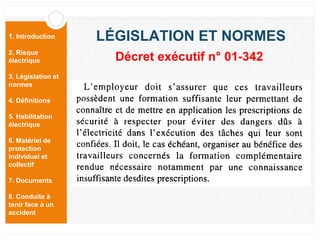 1. Introduction

2. Risque électrique

3. Législation et normes

4. Définitions

5. Habilitation électrique

6. Matériel de protection individuel et collectif

7. Documents

8. Conduite à tenir face à un accident

LÉGISLATION ET NORMES

Décret exécutif n° 01-342

L'employeur doit s'assurer que ces travailleurs possèdent une formation suffisante leur permettant de connaître et de mettre en application les prescriptions de sécurité à respecter pour éviter des dangers dûs à l'électricité dans l'exécution des tâches qui leur sont confiées. Il doit, le cas échéant, organiser au bénéfice des travailleurs concernés la formation complémentaire rendue nécessaire notamment par une connaissance insuffisante desdites prescriptions.